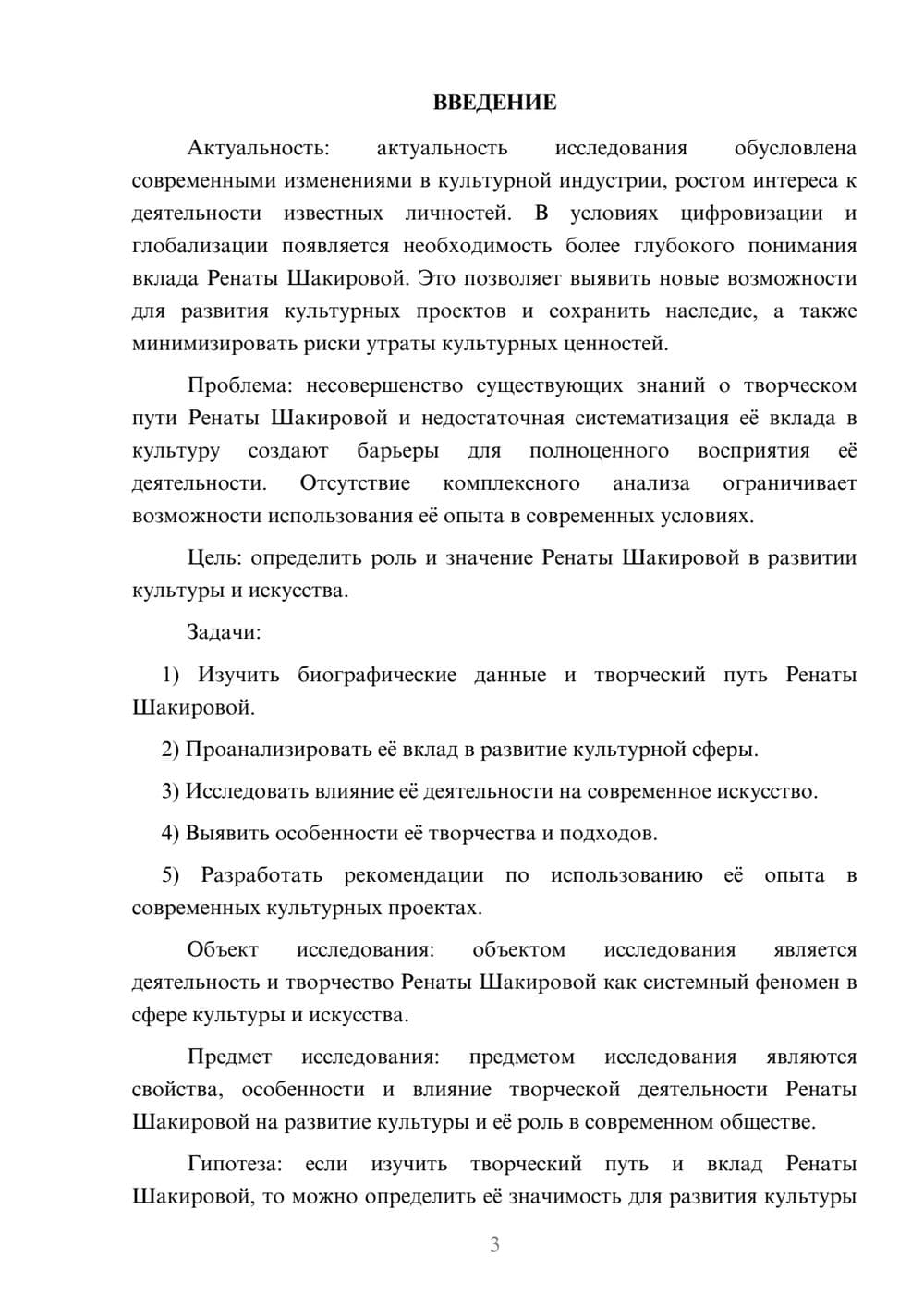 ВВЕДЕНИЕ

Актуальность: актуальность исследования обусловлена современными изменениями в культурной индустрии, ростом интереса к деятельности известных личностей. В условиях цифровизации и глобализации появляется необходимость более глубокого понимания вклада Ренаты Шакировой. Это позволяет выявить новые возможности для развития культурных проектов и сохранить наследие, а также минимизировать риски утраты культурных ценностей.

Проблема: несовершенство существующих знаний о творческом пути Ренаты Шакировой и недостаточная систематизация её вклада в культуру создают барьеры для полноценного восприятия её деятельности. Отсутствие комплексного анализа ограничивает возможности использования её опыта в современных условиях.

Цель: определить роль и значение Ренаты Шакировой в развитии культуры и искусства.

Задачи:

1) Изучить биографические данные и творческий путь Ренаты Шакировой.

2) Проанализировать её вклад в развитие культурной сферы.

3) Исследовать влияние её деятельности на современное искусство.

4) Выявить особенности её творчества и подходов.

5) Разработать рекомендации по использованию её опыта в современных культурных проектах.

Объект исследования: объектом исследования является деятельность и творчество Ренаты Шакировой как системный феномен в сфере культуры и искусства.

Предмет исследования: предметом исследования являются свойства, особенности и влияние творческой деятельности Ренаты Шакировой на развитие культуры и её роль в современном обществе.

Гипотеза: если изучить творческий путь и вклад Ренаты Шакировой, то можно определить её значимость для развития культуры

3